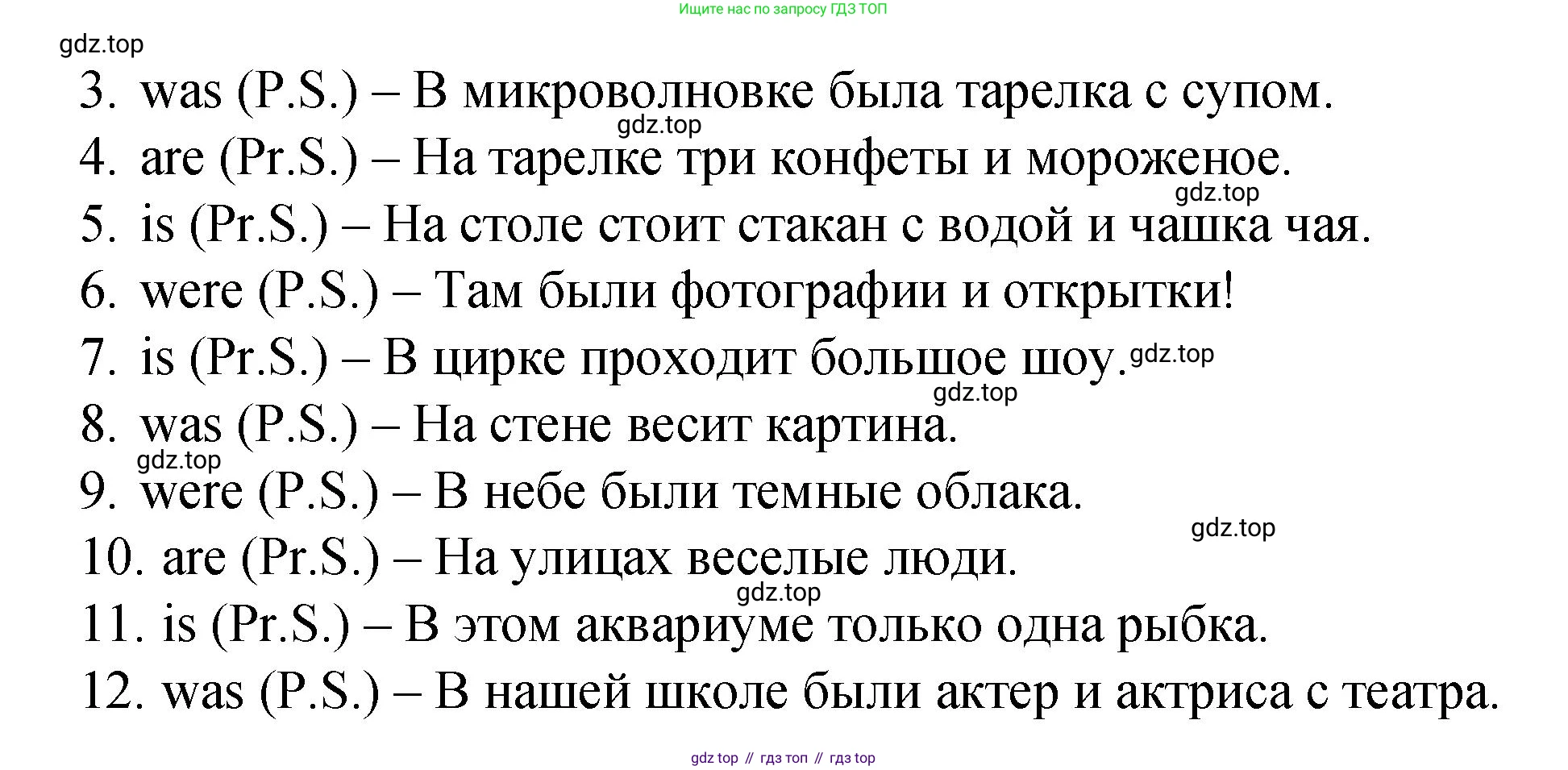 Ищите нас по запросу ГДЗ ТОП

gdz.top

3. was (P.S.) – В микроволновке была тарелка с супом.

gdz.top

4. are (Pr.S.) – На тарелке три конфеты и мороженое.

gdz.top

5. is (Pr.S.) – На столе стоит стакан с водой и чашка чая.

6. were (P.S.) – Там были фотографии и открытки!

7. is (Pr.S.) – В цирке проходит большое шоу. gdz.top

gdz.top

8. was (P.S.) – На стене весит картина.

gdz.top

9. were (P.S.) – В небе были темные облака.

gdz.top

10. are (Pr.S.) – На улицах веселые люди.

gdz.top

11. is (Pr.S.) – В этом аквариуме только одна рыбка.

12. was (P.S.) – В нашей школе были актер и актриса с театра.

gdz top // гдз топ // гдз top